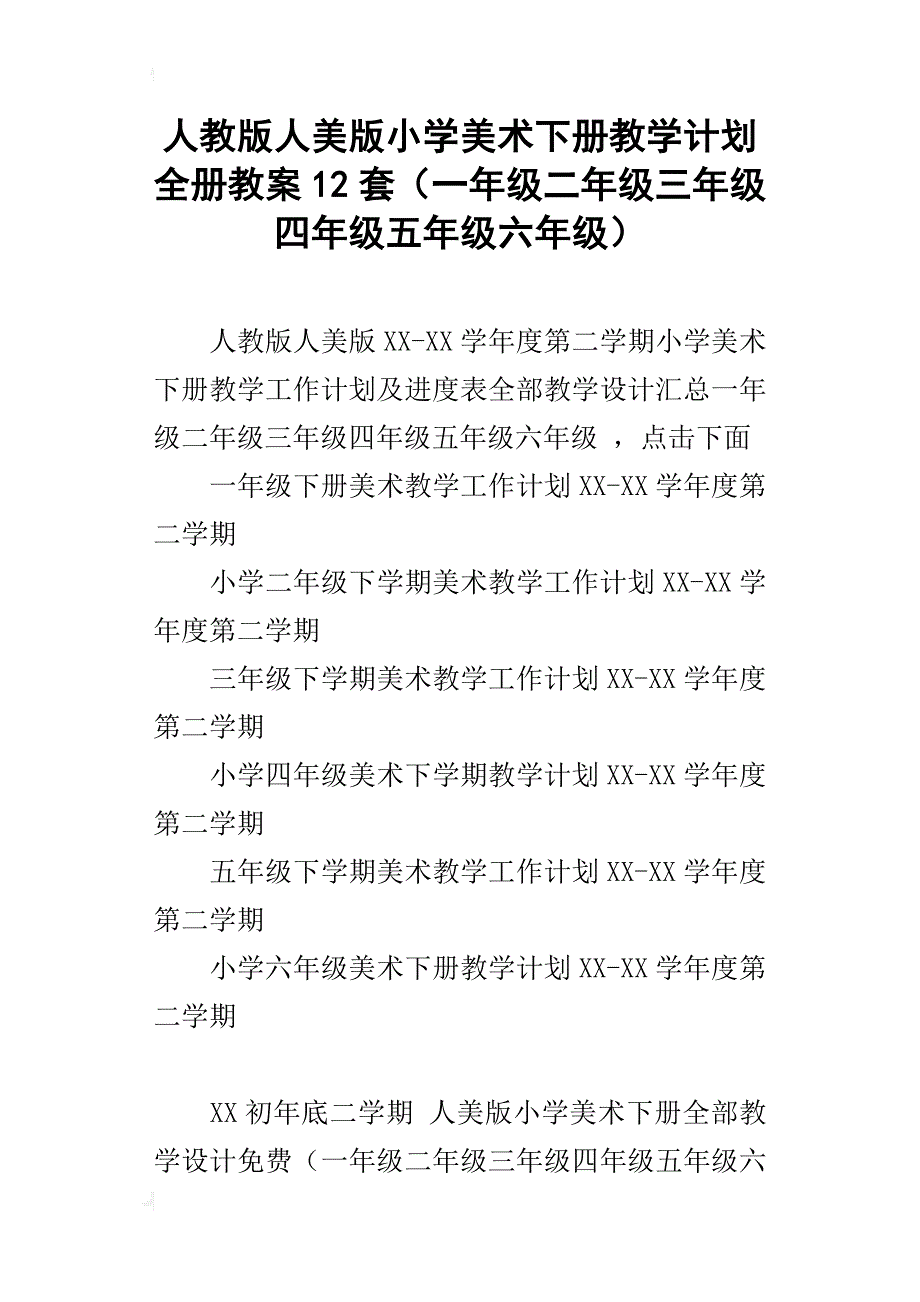 人教版人美版小学美术下册教学计划全册教案12套（一年级二年级三年级四年级五年级六年级）

人教版人美版XX-XX学年度第二学期小学美术下册教学工作计划及进度表全部教学设计汇总一年级二年级三年级四年级五年级六年级 ，点击下面

一年级下册美术教学工作计划XX-XX学年度第二学期

小学二年级下学期美术教学工作计划XX-XX学年度第二学期

三年级下学期美术教学工作计划XX-XX学年度第二学期

小学四年级美术下学期教学计划XX-XX学年度第二学期

五年级下学期美术教学工作计划XX-XX学年度第二学期

小学六年级美术下册教学计划XX-XX学年度第二学期

XX初年底二学期 人美版小学美术下册全部教学设计免费（一年级二年级三年级四年级五年级六